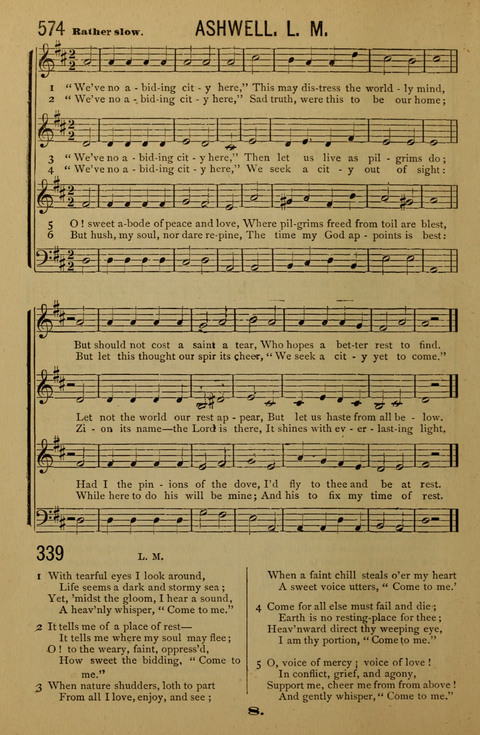 574 Rather slow. ASHWELL. L. M.

1 "We've no a - bid-ing cit - y here," This may dis-tress the world - ly mind,
2 "We've no a - bid-ing cit - y here," Sad truth, were this to be our home;

3 "We've no a - bid-ing cit - y here," Then let us live as pil - grims do;
4 "We've no a - bid-ing cit - y here," We seek a cit - y out of sight:

5 O! sweet a-bode of peace and love, Where pil-grims freed from toil are blest,
6 But hush, my soul, nor dare re-pine, The time my God ap - points is best:

But should not cost a saint a tear, Who hopes a bet-ter rest to find.
But let this thought our spir its cheer, "We seek a cit - y yet to come."

Let not the world our rest ap - pear, But let us haste from all be - low.
Zi - on its name—the Lord is there, It shines with ev - er - last-ing light.

Had I the pin - ions of the dove, I'd fly to thee and be at rest.
While here to do his will be mine; And his to fix my time of rest.

339 L. M.

1 With tearful eyes I look around,
Life seems a dark and stormy sea;
Yet, 'midst the gloom, I hear a sound,
A heav'nly whisper, "Come to me."

2 It tells me of a place of rest—
It tells me where my soul may flee;
O! to the weary, faint, oppress'd,
How sweet the bidding, "Come to me."

3 When nature shudders, loth to part
From all I love, enjoy, and see;
When a faint chill steals o'er my heart
A sweet voice utters, "Come to me.'

4 Come for all else must fail and die;
Earth is no resting-place for thee;
Heav'nward direct thy weeping eye,
I am thy portion, "Come to me."

5 O, voice of mercy; voice of love!
In conflict, grief, and agony,
Support me, cheer me from from above!
And gently whisper, "Come to me."

8.